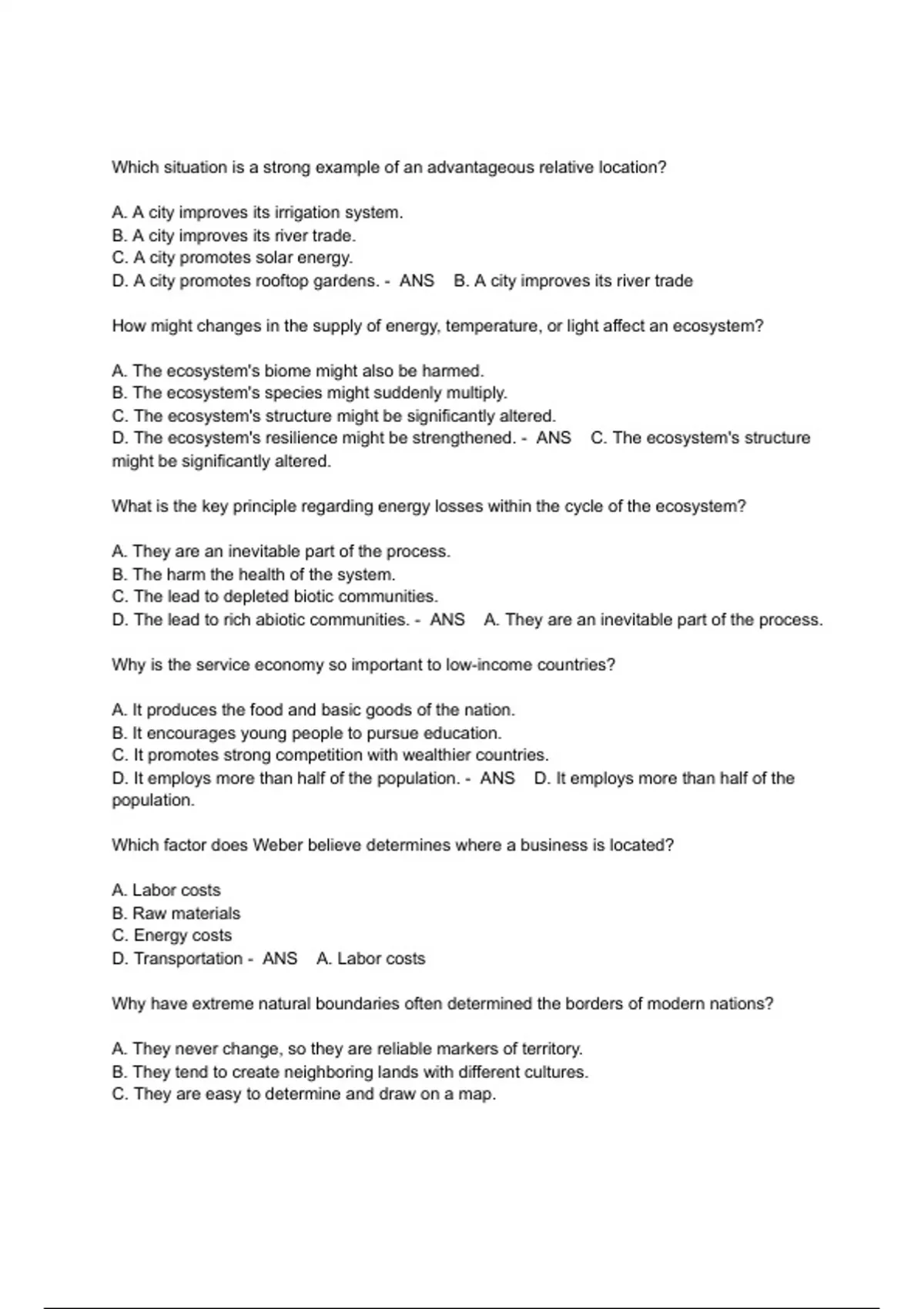 Which situation is a strong example of an advantageous relative location?

A. A city improves its irrigation system.
B. A city improves its river trade.
C. A city promotes solar energy.
D. A city promotes rooftop gardens. - ANS B. A city improves its river trade

How might changes in the supply of energy, temperature, or light affect an ecosystem?

A. The ecosystem's biome might also be harmed.
B. The ecosystem's species might suddenly multiply.
C. The ecosystem's structure might be significantly altered.
D. The ecosystem's resilience might be strengthened. - ANS C. The ecosystem's structure might be significantly altered.

What is the key principle regarding energy losses within the cycle of the ecosystem?

A. They are an inevitable part of the process.
B. The harm the health of the system.
C. The lead to depleted biotic communities.
D. The lead to rich abiotic communities. - ANS A. They are an inevitable part of the process.

Why is the service economy so important to low-income countries?

A. It produces the food and basic goods of the nation.
B. It encourages young people to pursue education.
C. It promotes strong competition with wealthier countries.
D. It employs more than half of the population. - ANS D. It employs more than half of the population.

Which factor does Weber believe determines where a business is located?

A. Labor costs
B. Raw materials
C. Energy costs
D. Transportation - ANS A. Labor costs

Why have extreme natural boundaries often determined the borders of modern nations?

A. They never change, so they are reliable markers of territory.
B. They tend to create neighboring lands with different cultures.
C. They are easy to determine and draw on a map.